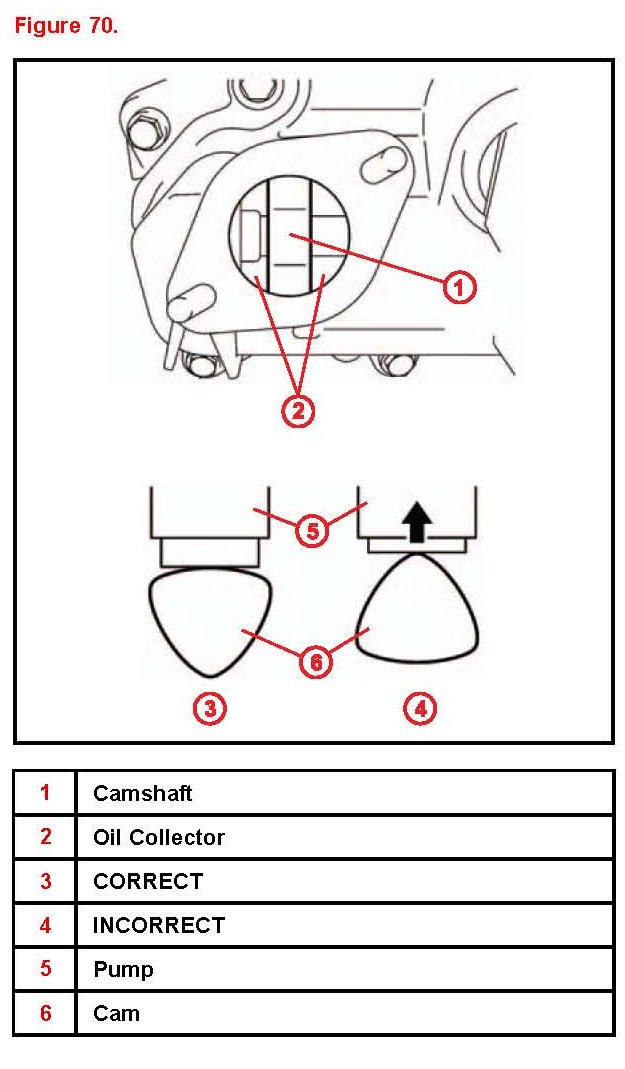 Figure 70.

1

2

5

6

3

4

| 1 | Camshaft |
|---|---|
| 2 | Oil Collector |
| 3 | CORRECT |
| 4 | INCORRECT |
| 5 | Pump |
| 6 | Cam |